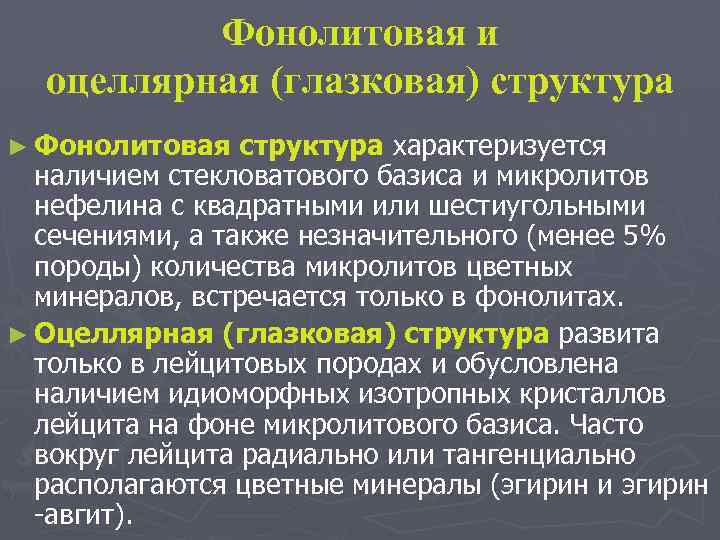 Фонолитовая и оцеллярная (глазковая) структура

► Фонолитовая структура характеризуется наличием стекловатового базиса и микролитов нефелина с квадратными или шестиугольными сечениями, а также незначительного (менее 5% породы) количества микролитов цветных минералов, встречается только в фонолитах.

► Оцеллярная (глазковая) структура развита только в лейцитовых породах и обусловлена наличием идиоморфных изотропных кристаллов лейцита на фоне микролитового базиса. Часто вокруг лейцита радиально или тангенциально располагаются цветные минералы (эгирин и эгирин -авгит).